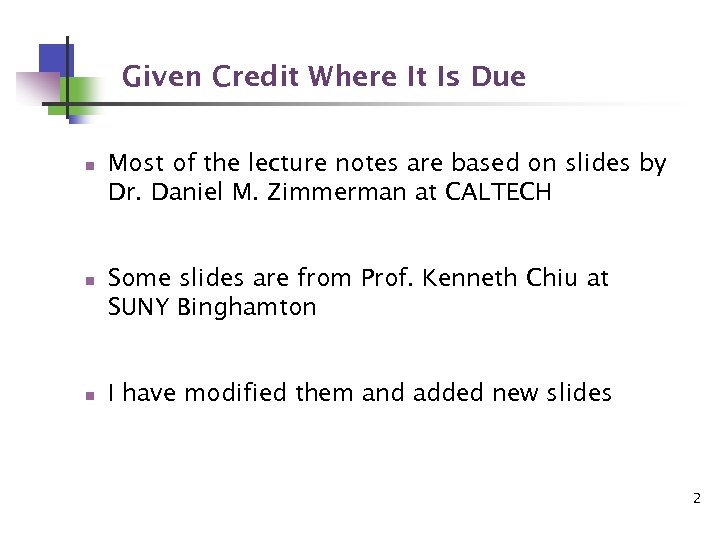 Given Credit Where It Is Due

• Most of the lecture notes are based on slides by Dr. Daniel M. Zimmerman at CALTECH

• Some slides are from Prof. Kenneth Chiu at SUNY Binghamton

• I have modified them and added new slides

2